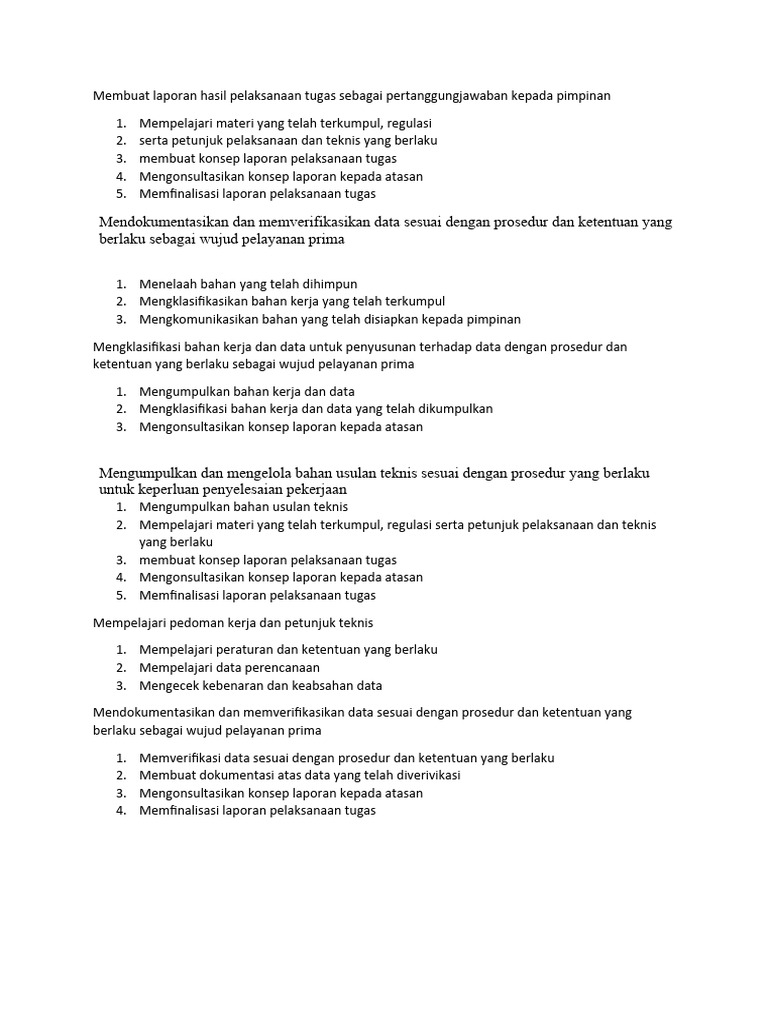 Membuat laporan hasil pelaksanaan tugas sebagai pertanggungjawaban kepada pimpinan

1. Mempelajari materi yang telah terkumpul, regulasi
2. serta petunjuk pelaksanaan dan teknis yang berlaku
3. membuat konsep laporan pelaksanaan tugas
4. Mengonsultasikan konsep laporan kepada atasan
5. Memfinalisasi laporan pelaksanaan tugas

Mendokumentasikan dan memverifikasikan data sesuai dengan prosedur dan ketentuan yang berlaku sebagai wujud pelayanan prima

1. Menelaah bahan yang telah dihimpun
2. Mengklasifikasikan bahan kerja yang telah terkumpul
3. Mengkomunikasikan bahan yang telah disiapkan kepada pimpinan

Mengklasifikasi bahan kerja dan data untuk penyusunan terhadap data dengan prosedur dan ketentuan yang berlaku sebagai wujud pelayanan prima

1. Mengumpulkan bahan kerja dan data
2. Mengklasifikasi bahan kerja dan data yang telah dikumpulkan
3. Mengonsultasikan konsep laporan kepada atasan

Mengumpulkan dan mengelola bahan usulan teknis sesuai dengan prosedur yang berlaku untuk keperluan penyelesaian pekerjaan

1. Mengumpulkan bahan usulan teknis
2. Mempelajari materi yang telah terkumpul, regulasi serta petunjuk pelaksanaan dan teknis yang berlaku
3. membuat konsep laporan pelaksanaan tugas
4. Mengonsultasikan konsep laporan kepada atasan
5. Memfinalisasi laporan pelaksanaan tugas

Mempelajari pedoman kerja dan petunjuk teknis

1. Mempelajari peraturan dan ketentuan yang berlaku
2. Mempelajari data perencanaan
3. Mengecek kebenaran dan keabsahan data

Mendokumentasikan dan memverifikasikan data sesuai dengan prosedur dan ketentuan yang berlaku sebagai wujud pelayanan prima

1. Memverifikasi data sesuai dengan prosedur dan ketentuan yang berlaku
2. Membuat dokumentasi atas data yang telah diverivikasi
3. Mengonsultasikan konsep laporan kepada atasan
4. Memfinalisasi laporan pelaksanaan tugas